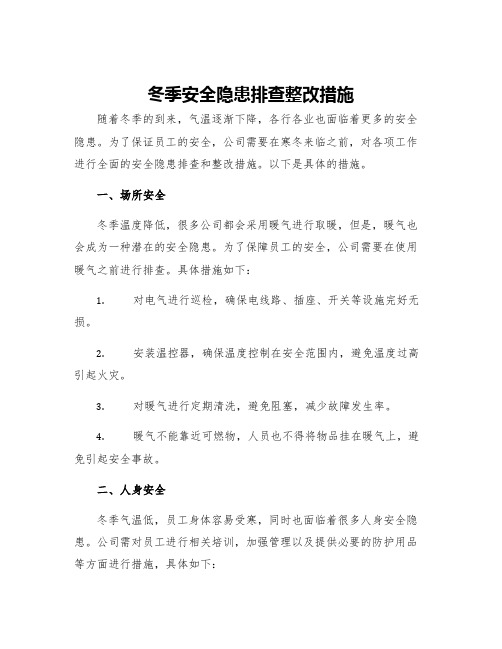 冬季安全隐患排查整改措施

随着冬季的到来，气温逐渐下降，各行各业也面临着更多的安全隐患。为了保证员工的安全，公司需要在寒冬来临之前，对各项工作进行全面的安全隐患排查和整改措施。以下是具体的措施。

一、场所安全

冬季温度降低，很多公司都会采用暖气进行取暖，但是，暖气也会成为一种潜在的安全隐患。为了保障员工的安全，公司需要在使用暖气之前进行排查。具体措施如下：

1. 对电气进行巡检，确保电线路、插座、开关等设施完好无损。

2. 安装温控器，确保温度控制在安全范围内，避免温度过高引起火灾。

3. 对暖气进行定期清洗，避免阻塞，减少故障发生率。

4. 暖气不能靠近可燃物，人员也不得将物品挂在暖气上，避免引起安全事故。

二、人身安全

冬季气温低，员工身体容易受寒，同时也面临着很多人身安全隐患。公司需对员工进行相关培训，加强管理以及提供必要的防护用品等方面进行措施，具体如下：